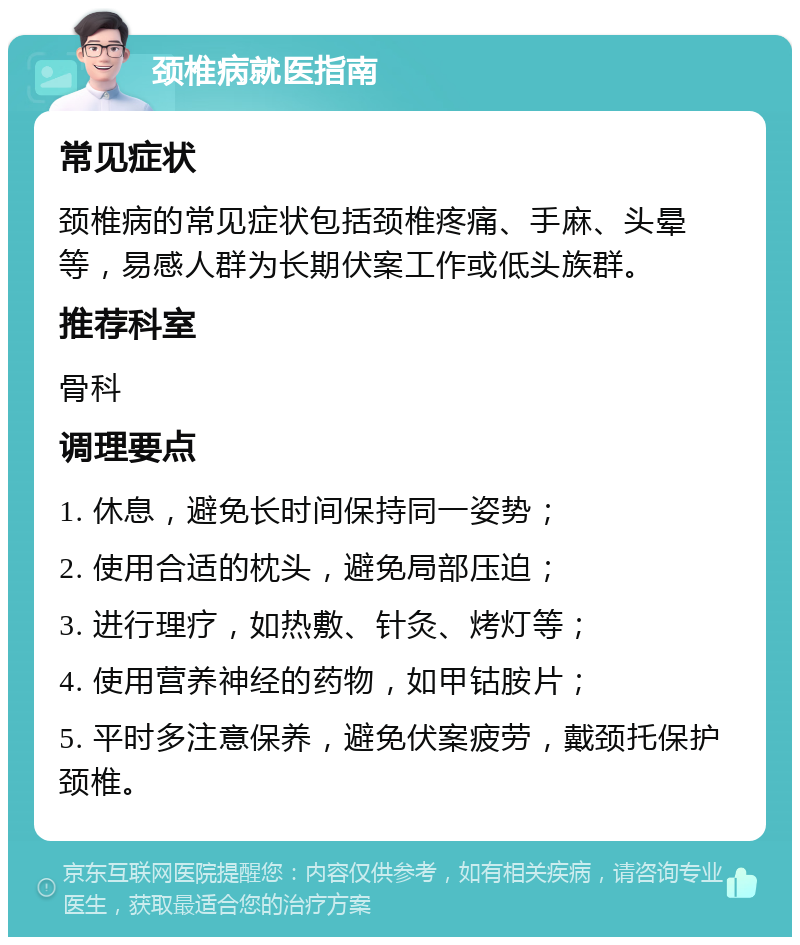 颈椎病就医指南

常见症状

颈椎病的常见症状包括颈椎疼痛、手麻、头晕等，易感人群为长期伏案工作或低头族群。

推荐科室

骨科

调理要点

1. 休息，避免长时间保持同一姿势；

2. 使用合适的枕头，避免局部压迫；

3. 进行理疗，如热敷、针灸、烤灯等；

4. 使用营养神经的药物，如甲钴胺片；

5. 平时多注意保养，避免伏案疲劳，戴颈托保护颈椎。

京东互联网医院提醒您：内容仅供参考，如有相关疾病，请咨询专业医生，获取最适合您的治疗方案